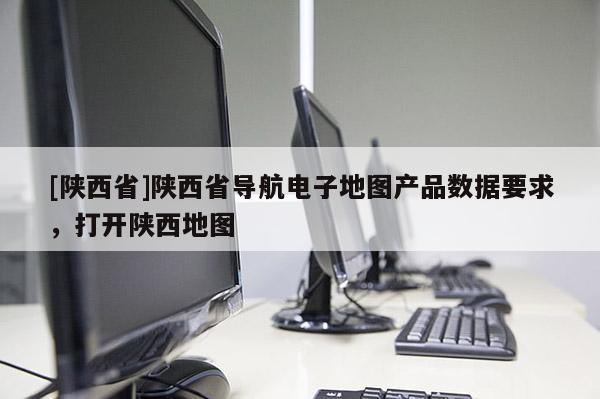 [陕西省]陕西省导航电子地图产品数据要求，打开陕西地图